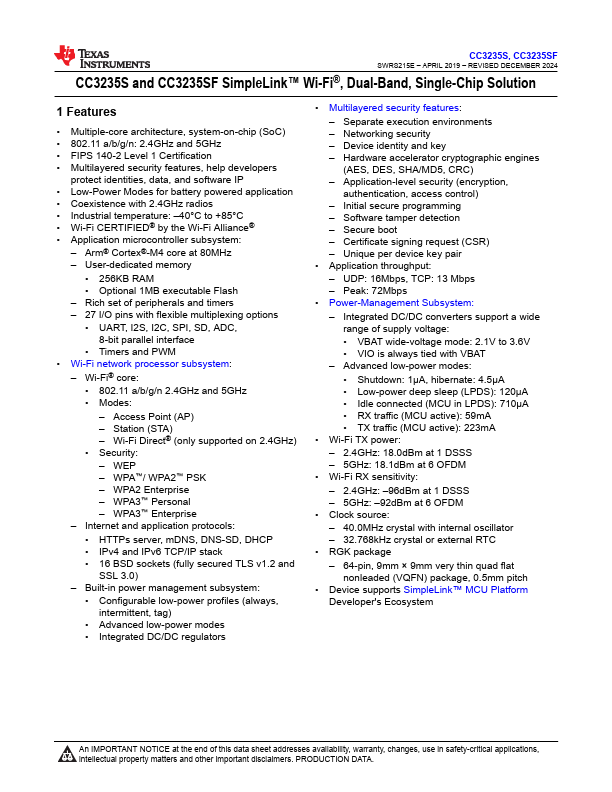 TEXAS INSTRUMENTS

CC3235S, CC3235SF
SWRS215E – APRIL 2019 – REVISED DECEMBER 2024

CC3235S and CC3235SF SimpleLink™ Wi-Fi®, Dual-Band, Single-Chip Solution

1 Features

• Multiple-core architecture, system-on-chip (SoC)
• 802.11 a/b/g/n: 2.4GHz and 5GHz
• FIPS 140-2 Level 1 Certification
• Multilayered security features, help developers protect identities, data, and software IP
• Low-Power Modes for battery powered application
• Coexistence with 2.4GHz radios
• Industrial temperature: –40°C to +85°C
• Wi-Fi CERTIFIED® by the Wi-Fi Alliance®
• Application microcontroller subsystem:
– Arm® Cortex®-M4 core at 80MHz
– User-dedicated memory
• 256KB RAM
• Optional 1MB executable Flash
– Rich set of peripherals and timers
– 27 I/O pins with flexible multiplexing options
• UART, I2S, I2C, SPI, SD, ADC, 8-bit parallel interface
• Timers and PWM
• Wi-Fi network processor subsystem:
– Wi-Fi® core:
• 802.11 a/b/g/n 2.4GHz and 5GHz
• Modes:
– Access Point (AP)
– Station (STA)
– Wi-Fi Direct® (only supported on 2.4GHz)
• Security:
– WEP
– WPA™/ WPA2™ PSK
– WPA2 Enterprise
– WPA3™ Personal
– WPA3™ Enterprise
– Internet and application protocols:
• HTTPs server, mDNS, DNS-SD, DHCP
• IPv4 and IPv6 TCP/IP stack
• 16 BSD sockets (fully secured TLS v1.2 and SSL 3.0)
– Built-in power management subsystem:
• Configurable low-power profiles (always, intermittent, tag)
• Advanced low-power modes
• Integrated DC/DC regulators

• Multilayered security features:
– Separate execution environments
– Networking security
– Device identity and key
– Hardware accelerator cryptographic engines (AES, DES, SHA/MD5, CRC)
– Application-level security (encryption, authentication, access control)
– Initial secure programming
– Software tamper detection
– Secure boot
– Certificate signing request (CSR)
– Unique per device key pair
• Application throughput:
– UDP: 16Mbps, TCP: 13 Mbps
– Peak: 72Mbps
• Power-Management Subsystem:
– Integrated DC/DC converters support a wide range of supply voltage:
• VBAT wide-voltage mode: 2.1V to 3.6V
• VIO is always tied with VBAT
– Advanced low-power modes:
• Shutdown: 1µA, hibernate: 4.5µA
• Low-power deep sleep (LPDS): 120µA
• Idle connected (MCU in LPDS): 710µA
• RX traffic (MCU active): 59mA
• TX traffic (MCU active): 223mA
• Wi-Fi TX power:
– 2.4GHz: 18.0dBm at 1 DSSS
– 5GHz: 18.1dBm at 6 OFDM
• Wi-Fi RX sensitivity:
– 2.4GHz: –96dBm at 1 DSSS
– 5GHz: –92dBm at 6 OFDM
• Clock source:
– 40.0MHz crystal with internal oscillator
– 32.768kHz crystal or external RTC
• RGK package
– 64-pin, 9mm × 9mm very thin quad flat nonleaded (VQFN) package, 0.5mm pitch
• Device supports SimpleLink™ MCU Platform Developer's Ecosystem

An IMPORTANT NOTICE at the end of this data sheet addresses availability, warranty, changes, use in safety-critical applications, intellectual property matters and other important disclaimers. PRODUCTION DATA.